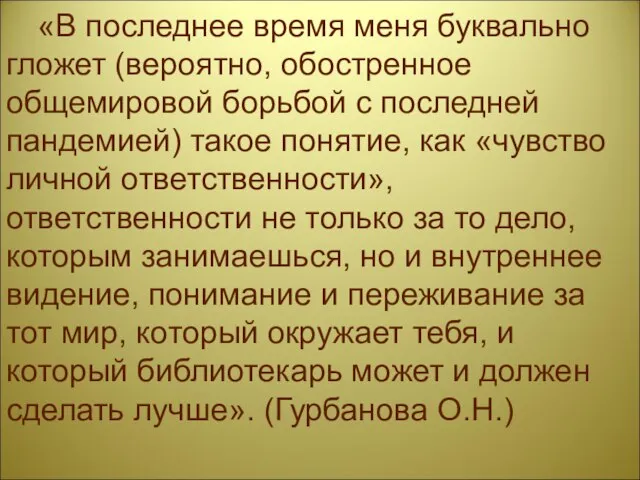 «В последнее время меня буквально гложет (вероятно, обостренное общемировой борьбой с последней пандемией) такое понятие, как «чувство личной ответственности», ответственности не только за то дело, которым занимаешься, но и внутреннее видение, понимание и переживание за тот мир, который окружает тебя, и который библиотекарь может и должен сделать лучше». (Гурбанова О.Н.)